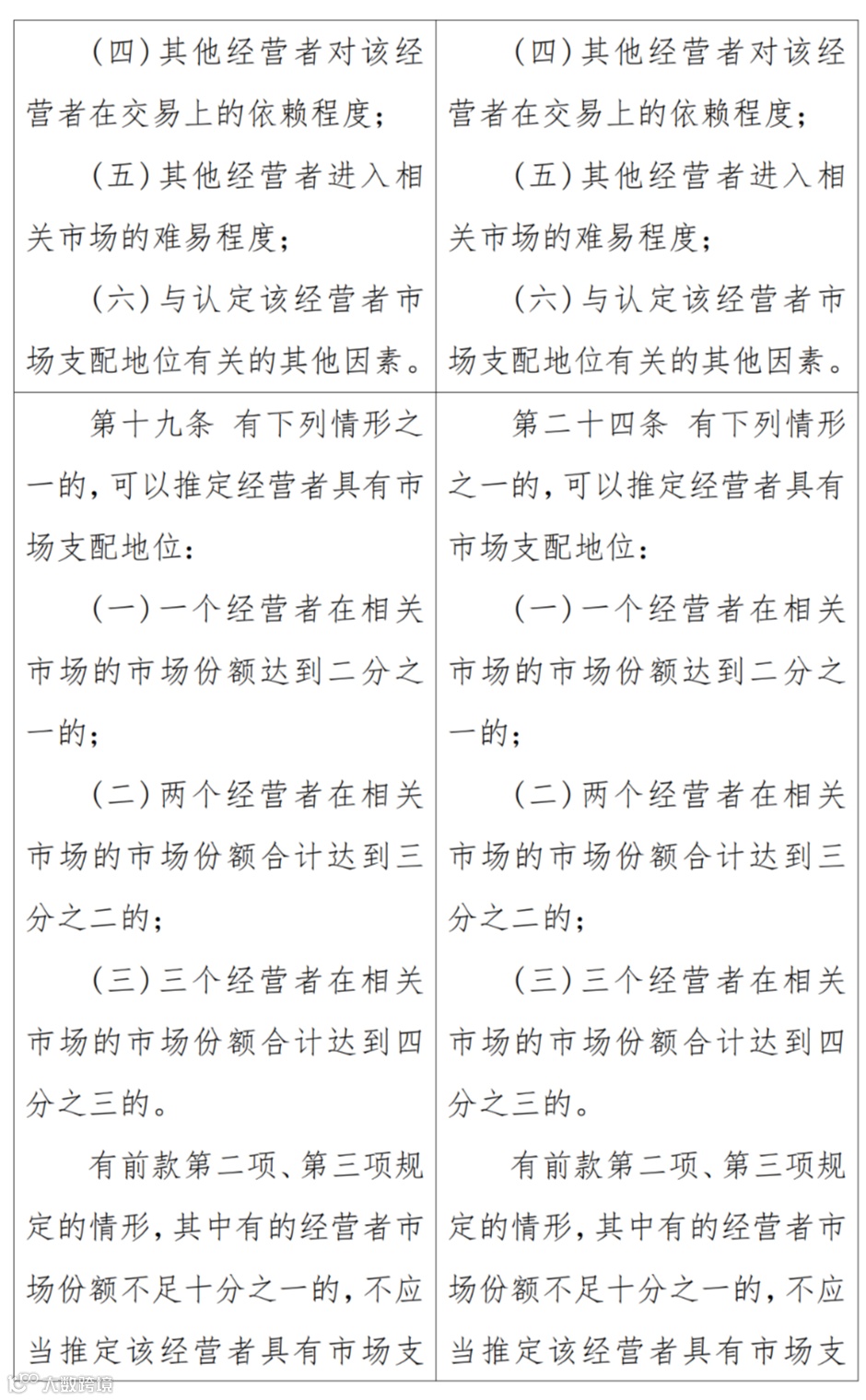 | | |
|---|---|
| （四）其他经营者对该经营者在交易上的依赖程度；<br>（五）其他经营者进入相关市场的难易程度；<br>（六）与认定该经营者市场支配地位有关的其他因素。 | （四）其他经营者对该经营者在交易上的依赖程度；<br>（五）其他经营者进入相关市场的难易程度；<br>（六）与认定该经营者市场支配地位有关的其他因素。 |
| 第十九条　有下列情形之一的，可以推定经营者具有市场支配地位：<br>（一）一个经营者在相关市场的市场份额达到二分之一的；<br>（二）两个经营者在相关市场的市场份额合计达到三分之二的；<br>（三）三个经营者在相关市场的市场份额合计达到四分之三的。<br>有前款第二项、第三项规定的情形，其中有的经营者市场份额不足十分之一的，不应当推定该经营者具有市场支 | 第二十四条　有下列情形之一的，可以推定经营者具有市场支配地位：<br>（一）一个经营者在相关市场的市场份额达到二分之一的；<br>（二）两个经营者在相关市场的市场份额合计达到三分之二的；<br>（三）三个经营者在相关市场的市场份额合计达到四分之三的。<br>有前款第二项、第三项规定的情形，其中有的经营者市场份额不足十分之一的，不应当推定该经营者具有市场支 |

大数跨境